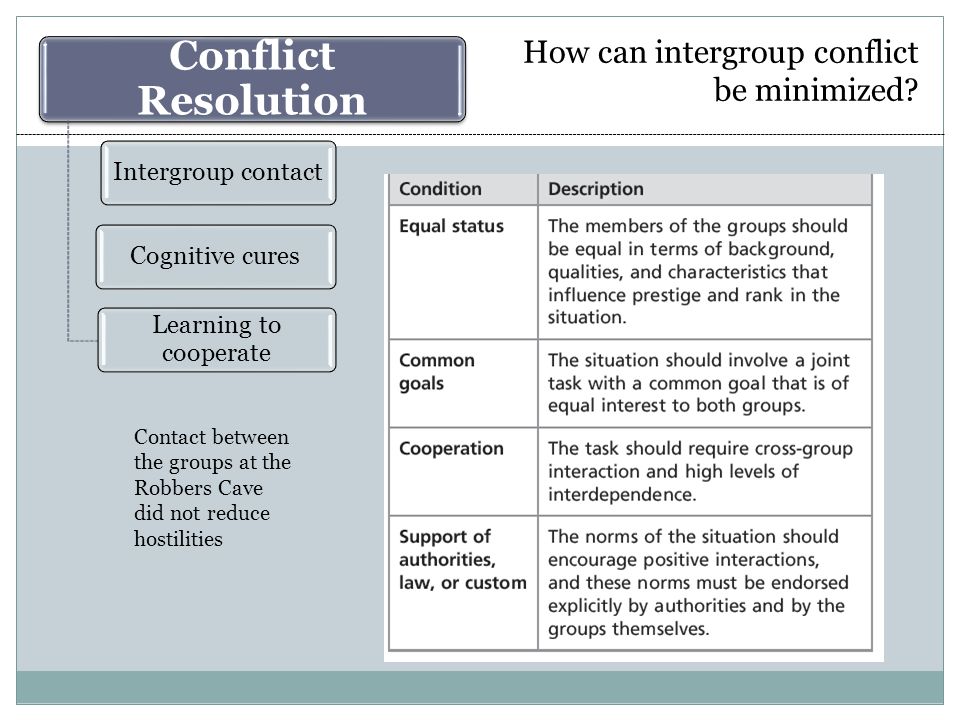 Conflict Resolution

How can intergroup conflict be minimized?

Intergroup contact

Cognitive cures

Learning to cooperate

Contact between the groups at the Robbers Cave did not reduce hostilities

| Condition | Description |
|---|---|
| Equal status | The members of the groups should be equal in terms of background, qualities, and characteristics that influence prestige and rank in the situation. |
| Common goals | The situation should involve a joint task with a common goal that is of equal interest to both groups. |
| Cooperation | The task should require cross-group interaction and high levels of interdependence. |
| Support of authorities, law, or custom | The norms of the situation should encourage positive interactions, and these norms must be endorsed explicitly by authorities and by the groups themselves. |